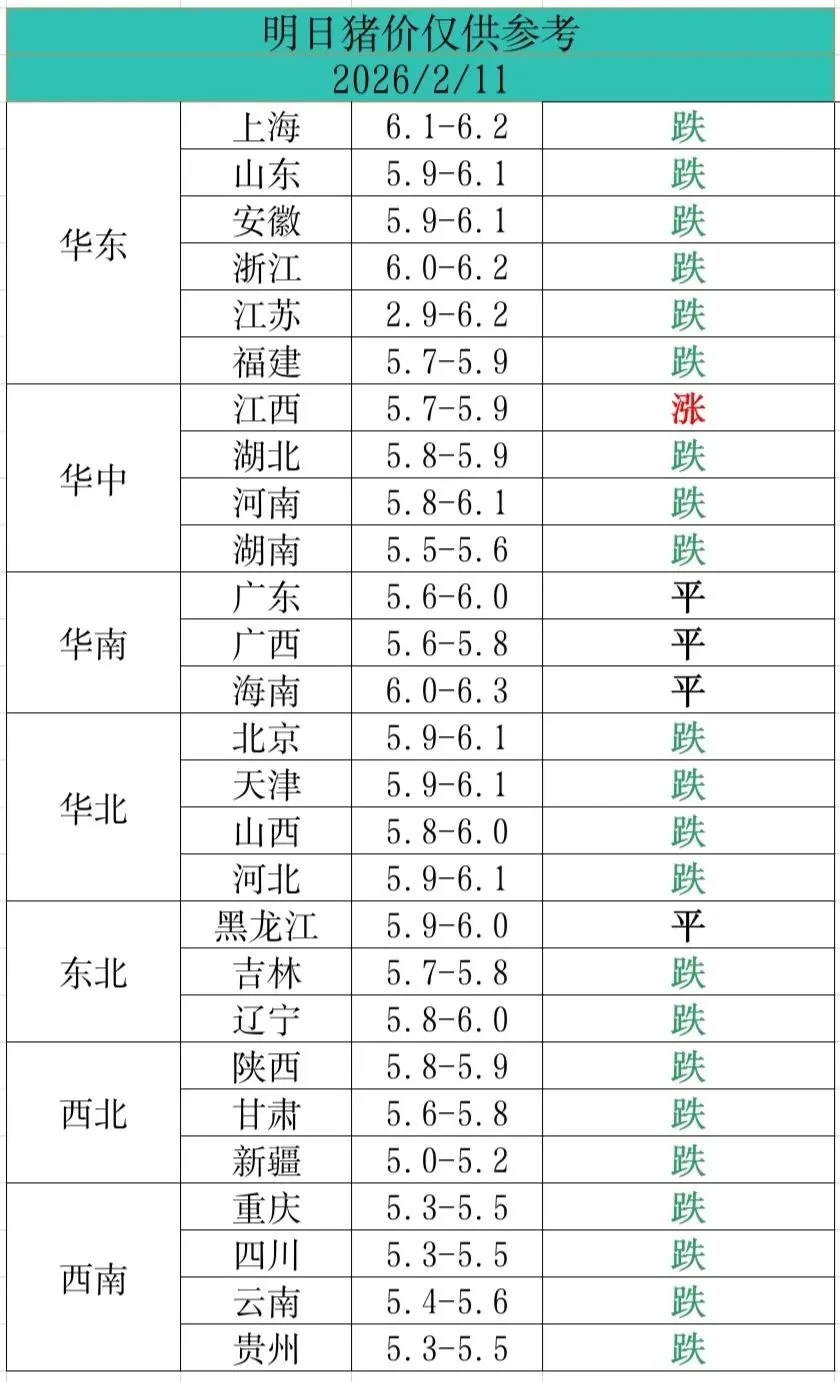 明日猪价仅供参考
2026/2/11

| | | | |
|---|---|---|---|
| 华东 | 上海 | 6.1-6.2 | 跌 |
| | 山东 | 5.9-6.1 | 跌 |
| | 安徽 | 5.9-6.1 | 跌 |
| | 浙江 | 6.0-6.2 | 跌 |
| | 江苏 | 2.9-6.2 | 跌 |
| | 福建 | 5.7-5.9 | 跌 |
| 华中 | 江西 | 5.7-5.9 | 涨 |
| | 湖北 | 5.8-5.9 | 跌 |
| | 河南 | 5.8-6.1 | 跌 |
| | 湖南 | 5.5-5.6 | 跌 |
| 华南 | 广东 | 5.6-6.0 | 平 |
| | 广西 | 5.6-5.8 | 平 |
| | 海南 | 6.0-6.3 | 平 |
| 华北 | 北京 | 5.9-6.1 | 跌 |
| | 天津 | 5.9-6.1 | 跌 |
| | 山西 | 5.8-6.0 | 跌 |
| | 河北 | 5.9-6.1 | 跌 |
| 东北 | 黑龙江 | 5.9-6.0 | 平 |
| | 吉林 | 5.7-5.8 | 跌 |
| | 辽宁 | 5.8-6.0 | 跌 |
| 西北 | 陕西 | 5.8-5.9 | 跌 |
| | 甘肃 | 5.6-5.8 | 跌 |
| | 新疆 | 5.0-5.2 | 跌 |
| 西南 | 重庆 | 5.3-5.5 | 跌 |
| | 四川 | 5.3-5.5 | 跌 |
| | 云南 | 5.4-5.6 | 跌 |
| | 贵州 | 5.3-5.5 | 跌 |